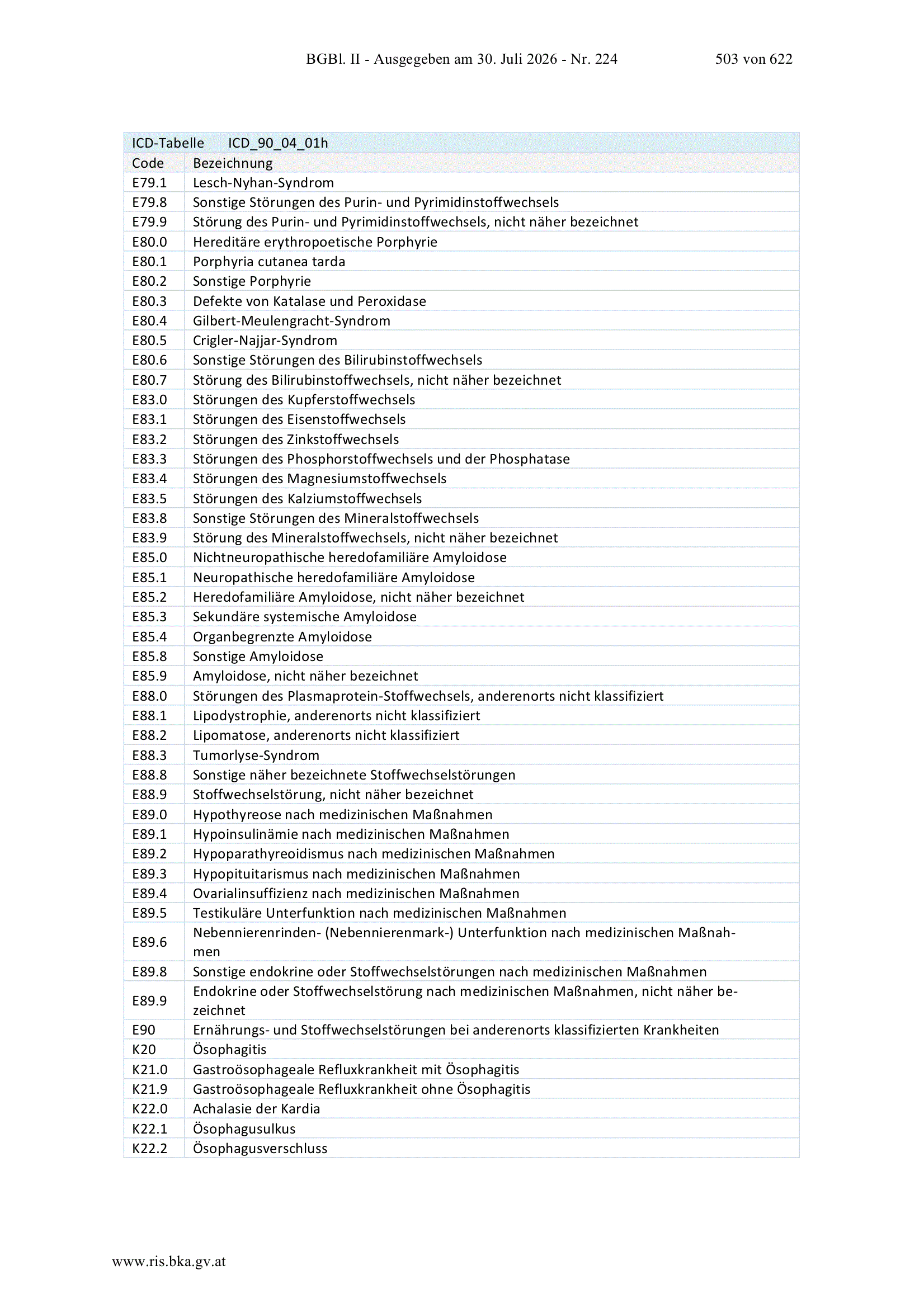 BGBl. II - Ausgegeben am 30. Juli 2026 - Nr. 224 503 von 622

| ICD-Tabelle | ICD_90_04_01h |
|---|---|
| Code | Bezeichnung |
| E79.1 | Lesch-Nyhan-Syndrom |
| E79.8 | Sonstige Störungen des Purin- und Pyrimidinstoffwechsels |
| E79.9 | Störung des Purin- und Pyrimidinstoffwechsels, nicht näher bezeichnet |
| E80.0 | Hereditäre erythropoetische Porphyrie |
| E80.1 | Porphyria cutanea tarda |
| E80.2 | Sonstige Porphyrie |
| E80.3 | Defekte von Katalase und Peroxidase |
| E80.4 | Gilbert-Meulengracht-Syndrom |
| E80.5 | Crigler-Najjar-Syndrom |
| E80.6 | Sonstige Störungen des Bilirubinstoffwechsels |
| E80.7 | Störung des Bilirubinstoffwechsels, nicht näher bezeichnet |
| E83.0 | Störungen des Kupferstoffwechsels |
| E83.1 | Störungen des Eisenstoffwechsels |
| E83.2 | Störungen des Zinkstoffwechsels |
| E83.3 | Störungen des Phosphorstoffwechsels und der Phosphatase |
| E83.4 | Störungen des Magnesiumstoffwechsels |
| E83.5 | Störungen des Kalziumstoffwechsels |
| E83.8 | Sonstige Störungen des Mineralstoffwechsels |
| E83.9 | Störung des Mineralstoffwechsels, nicht näher bezeichnet |
| E85.0 | Nichtneuropathische heredofamiliäre Amyloidose |
| E85.1 | Neuropathische heredofamiliäre Amyloidose |
| E85.2 | Heredofamiliäre Amyloidose, nicht näher bezeichnet |
| E85.3 | Sekundäre systemische Amyloidose |
| E85.4 | Organbegrenzte Amyloidose |
| E85.8 | Sonstige Amyloidose |
| E85.9 | Amyloidose, nicht näher bezeichnet |
| E88.0 | Störungen des Plasmaprotein-Stoffwechsels, anderenorts nicht klassifiziert |
| E88.1 | Lipodystrophie, anderenorts nicht klassifiziert |
| E88.2 | Lipomatose, anderenorts nicht klassifiziert |
| E88.3 | Tumorlyse-Syndrom |
| E88.8 | Sonstige näher bezeichnete Stoffwechselstörungen |
| E88.9 | Stoffwechselstörung, nicht näher bezeichnet |
| E89.0 | Hypothyreose nach medizinischen Maßnahmen |
| E89.1 | Hypoinsulinämie nach medizinischen Maßnahmen |
| E89.2 | Hypoparathyreoidismus nach medizinischen Maßnahmen |
| E89.3 | Hypopituitarismus nach medizinischen Maßnahmen |
| E89.4 | Ovarialinsuffizienz nach medizinischen Maßnahmen |
| E89.5 | Testikuläre Unterfunktion nach medizinischen Maßnahmen |
| E89.6 | Nebennierenrinden- (Nebennierenmark-) Unterfunktion nach medizinischen Maßnahmen |
| E89.8 | Sonstige endokrine oder Stoffwechselstörungen nach medizinischen Maßnahmen |
| E89.9 | Endokrine oder Stoffwechselstörung nach medizinischen Maßnahmen, nicht näher bezeichnet |
| E90 | Ernährungs- und Stoffwechselstörungen bei anderenorts klassifizierten Krankheiten |
| K20 | Ösophagitis |
| K21.0 | Gastroösophageale Refluxkrankheit mit Ösophagitis |
| K21.9 | Gastroösophageale Refluxkrankheit ohne Ösophagitis |
| K22.0 | Achalasie der Kardia |
| K22.1 | Ösophagusulkus |
| K22.2 | Ösophagusverschluss |

www.ris.bka.gv.at